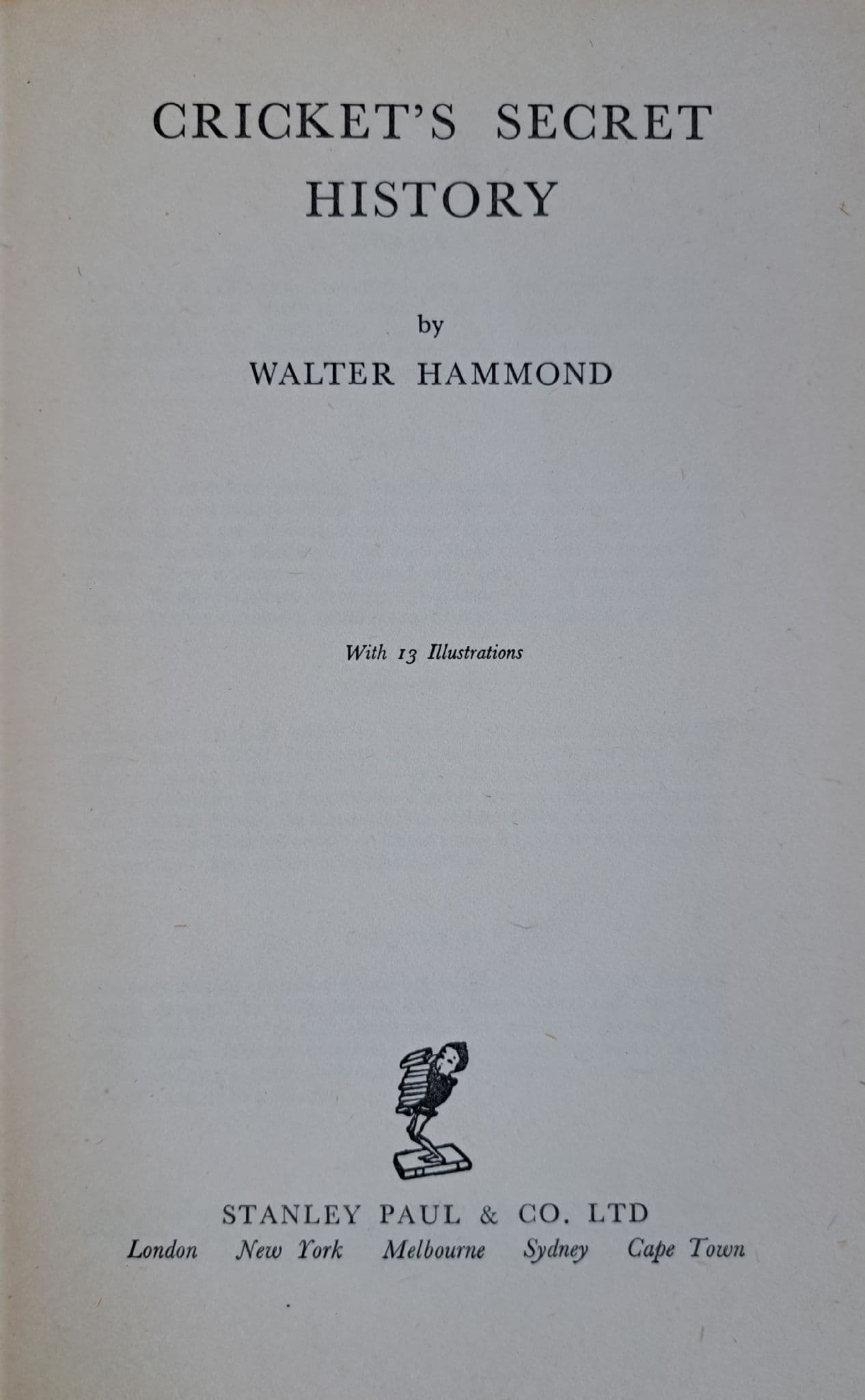 CRICKET'S SECRET HISTORY

by

WALTER HAMMOND

With 13 Illustrations

STANLEY PAUL & CO. LTD

London New York Melbourne Sydney Cape Town